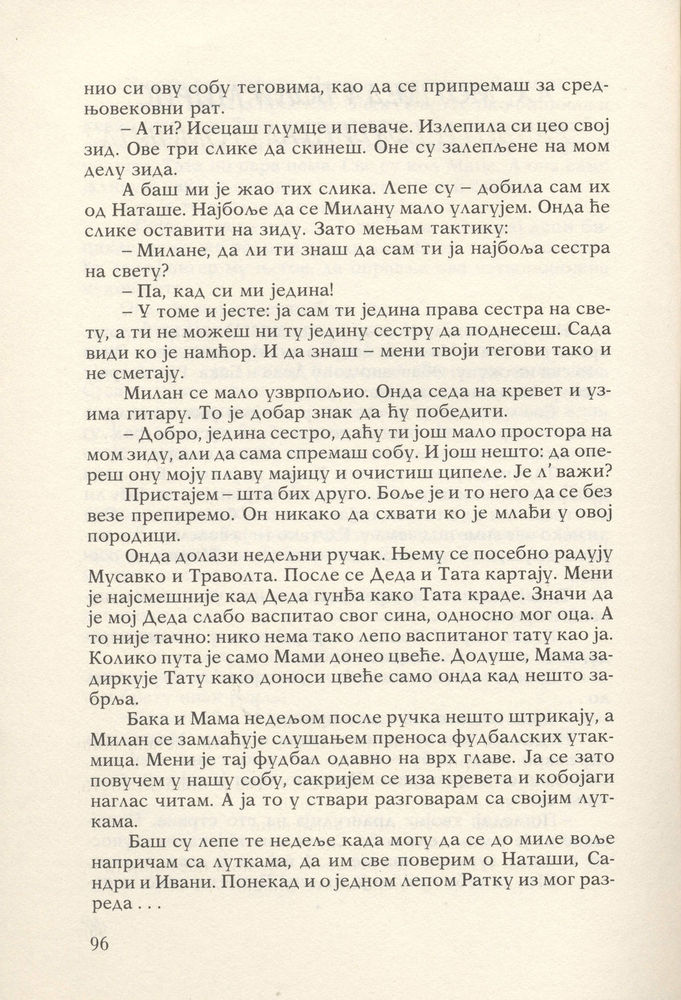 нио си ову собу теговима, као да се припремаш за средњовековни рат.

– А ти? Исецаш глумце и певаче. Излепила си цео свој зид. Ове три слике да скинеш. Оне су залепљене на мом делу зида.

А баш ми је жао тих слика. Лепе су – добила сам их од Наташе. Најбоље да се Милану мало улагујем. Онда ће слике оставити на зиду. Зато мењам тактику:

– Милане, да ли ти знаш да сам ти ја најбоља сестра на свету?

– Па, кад си ми једина!

– У томе и јесте: ја сам ти једина права сестра на свету, а ти не можеш ни ту једину сестру да поднесеш. Сада види ко је намћор. И да знаш – мени твоји тегови тако и не сметају.

Милан се мало узврпољио. Онда седа на кревет и узима гитару. То је добар знак да ћу победити.

– Добро, једина сестро, даћу ти још мало простора на мом зиду, али да сама спремаш собу. И још нешто: да опереш ону моју плаву мајицу и очистиш ципеле. Је л' важи?

Пристајем – шта бих друго. Боље је и то него да се без везе препиремо. Он никако да схвати ко је млађи у овој породици.

Онда долази недељни ручак. Њему се посебно радују Мусавко и Траволта. После се Деда и Тата картају. Мени је најсмешније кад Деда гунђа како Тата краде. Значи да је мој Деда слабо васпитао свог сина, односно мог оца. А то није тачно: нико нема тако лепо васпитаног тату као ја. Колико пута је само Мами донео цвеће. Додуше, Мама задиркује Тату како доноси цвеће само онда кад нешто забрља.

Бака и Мама недељом после ручка нешто штрикају, а Милан се замлаћује слушањем преноса фудбалских утакмица. Мени је тај фудбал одавно на врх главе. Ја се зато повучем у нашу собу, сакријем се иза кревета и кобојаги наглас читам. А ја то у ствари разговарам са својим луткама.

Баш су лепе те недеље када могу да се до миле воље напричам са луткама, да им све поверим о Наташи, Сандри и Ивани. Понекад и о једном лепом Ратку из мог разреда . . .

96